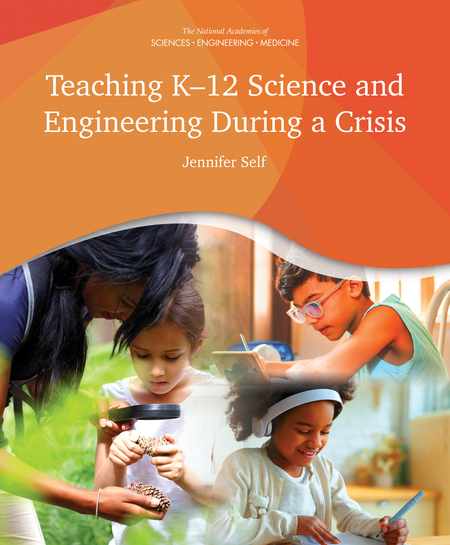 The National Academies of
SCIENCES · ENGINEERING · MEDICINE

Teaching K–12 Science and Engineering During a Crisis

Jennifer Self